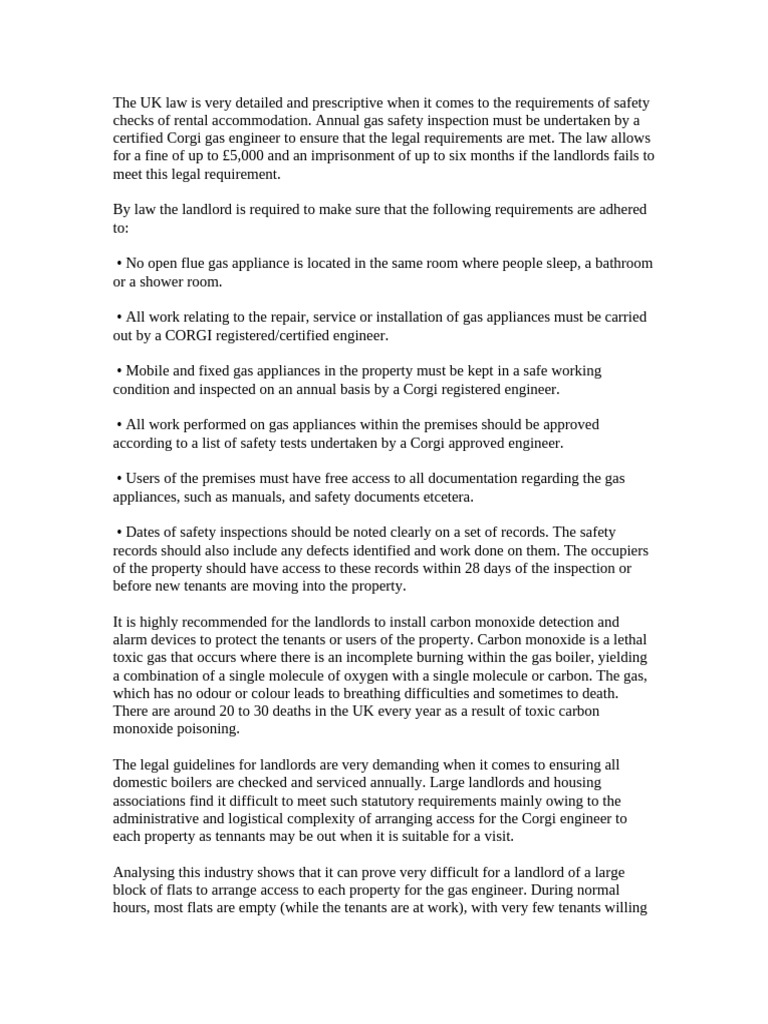 The UK law is very detailed and prescriptive when it comes to the requirements of safety checks of rental accommodation. Annual gas safety inspection must be undertaken by a certified Corgi gas engineer to ensure that the legal requirements are met. The law allows for a fine of up to £5,000 and an imprisonment of up to six months if the landlords fails to meet this legal requirement.

By law the landlord is required to make sure that the following requirements are adhered to:

• No open flue gas appliance is located in the same room where people sleep, a bathroom or a shower room.

• All work relating to the repair, service or installation of gas appliances must be carried out by a CORGI registered/certified engineer.

• Mobile and fixed gas appliances in the property must be kept in a safe working condition and inspected on an annual basis by a Corgi registered engineer.

• All work performed on gas appliances within the premises should be approved according to a list of safety tests undertaken by a Corgi approved engineer.

• Users of the premises must have free access to all documentation regarding the gas appliances, such as manuals, and safety documents etcetera.

• Dates of safety inspections should be noted clearly on a set of records. The safety records should also include any defects identified and work done on them. The occupiers of the property should have access to these records within 28 days of the inspection or before new tenants are moving into the property.

It is highly recommended for the landlords to install carbon monoxide detection and alarm devices to protect the tenants or users of the property. Carbon monoxide is a lethal toxic gas that occurs where there is an incomplete burning within the gas boiler, yielding a combination of a single molecule of oxygen with a single molecule or carbon. The gas, which has no odour or colour leads to breathing difficulties and sometimes to death. There are around 20 to 30 deaths in the UK every year as a result of toxic carbon monoxide poisoning.

The legal guidelines for landlords are very demanding when it comes to ensuring all domestic boilers are checked and serviced annually. Large landlords and housing associations find it difficult to meet such statutory requirements mainly owing to the administrative and logistical complexity of arranging access for the Corgi engineer to each property as tennants may be out when it is suitable for a visit.

Analysing this industry shows that it can prove very difficult for a landlord of a large block of flats to arrange access to each property for the gas engineer. During normal hours, most flats are empty (while the tenants are at work), with very few tenants willing